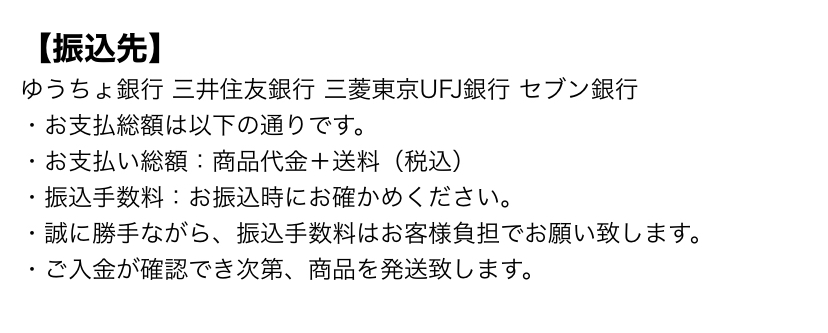 【振込先】
ゆうちょ銀行 三井住友銀行 三菱東京UFJ銀行 セブン銀行
・お支払総額は以下の通りです。
・お支払い総額：商品代金＋送料（税込）
・振込手数料：お振込時にお確かめください。
・誠に勝手ながら、振込手数料はお客様負担でお願い致します。
・ご入金が確認でき次第、商品を発送致します。